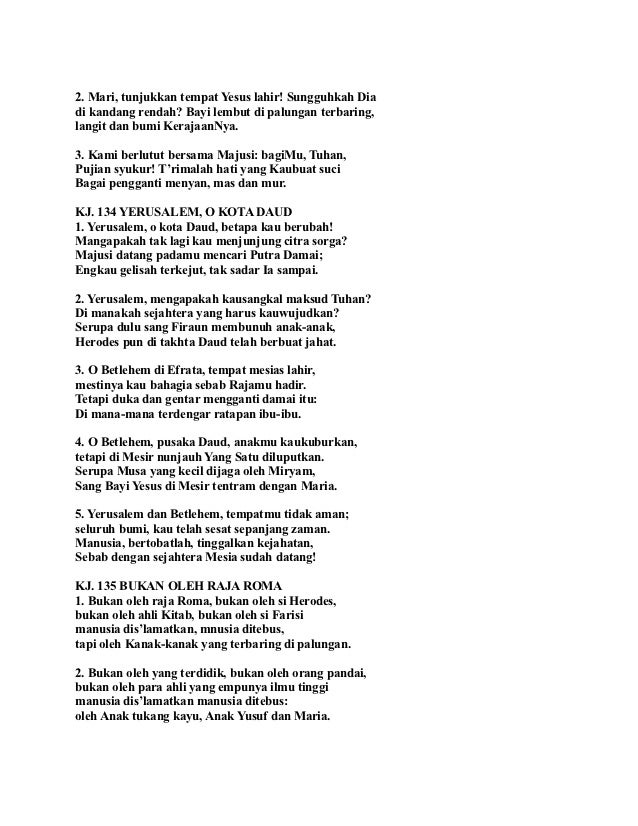 2. Mari, tunjukkan tempat Yesus lahir! Sungguhkah Dia di kandang rendah? Bayi lembut di palungan terbaring, langit dan bumi KerajaanNya.

3. Kami berlutut bersama Majusi: bagiMu, Tuhan, Pujian syukur! T'rimalah hati yang Kaubuat suci Bagai pengganti menyan, mas dan mur.

KJ. 134 YERUSALEM, O KOTA DAUD
1. Yerusalem, o kota Daud, betapa kau berubah! Mangapakah tak lagi kau menjunjung citra sorga? Majusi datang padamu mencari Putra Damai; Engkau gelisah terkejut, tak sadar Ia sampai.

2. Yerusalem, mengapakah kausangkal maksud Tuhan? Di manakah sejahtera yang harus kauwujudkan? Serupa dulu sang Firaun membunuh anak-anak, Herodes pun di takhta Daud telah berbuat jahat.

3. O Betlehem di Efrata, tempat mesias lahir, mestinya kau bahagia sebab Rajamu hadir. Tetapi duka dan gentar mengganti damai itu: Di mana-mana terdengar ratapan ibu-ibu.

4. O Betlehem, pusaka Daud, anakmu kaukuburkan, tetapi di Mesir nunjauh Yang Satu diluputkan. Serupa Musa yang kecil dijaga oleh Miryam, Sang Bayi Yesus di Mesir tentram dengan Maria.

5. Yerusalem dan Betlehem, tempatmu tidak aman; seluruh bumi, kau telah sesat sepanjang zaman. Manusia, bertobatlah, tinggalkan kejahatan, Sebab dengan sejahtera Mesia sudah datang!

KJ. 135 BUKAN OLEH RAJA ROMA
1. Bukan oleh raja Roma, bukan oleh si Herodes, bukan oleh ahli Kitab, bukan oleh si Farisi manusia dis'lamatkan, mnusia ditebus, tapi oleh Kanak-kanak yang terbaring di palungan.

2. Bukan oleh yang terdidik, bukan oleh orang pandai, bukan oleh para ahli yang empunya ilmu tinggi manusia dis'lamatkan manusia ditebus: oleh Anak tukang kayu, Anak Yusuf dan Maria.